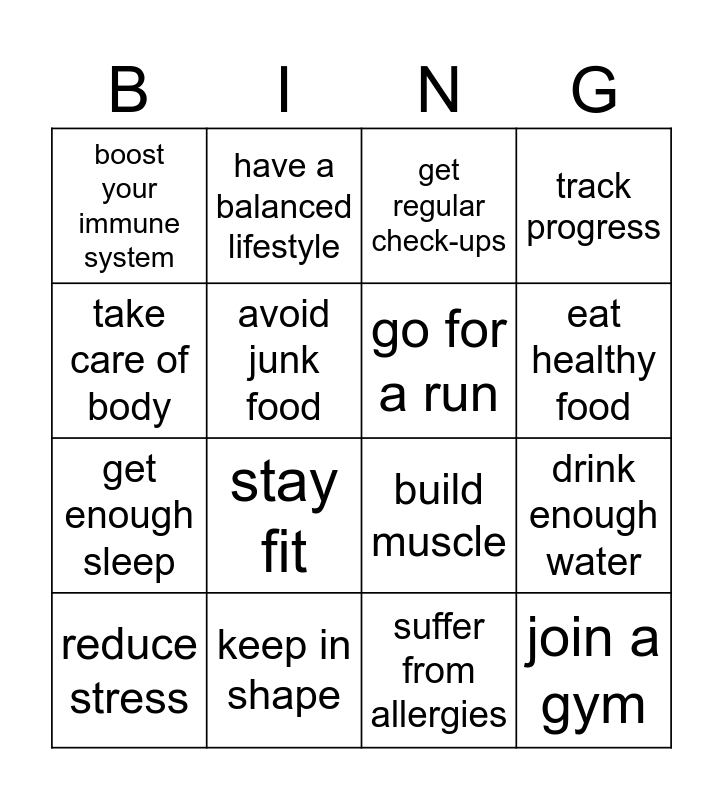 | B | I | N | G |
|---|---|---|---|
| boost your immune system | have a balanced lifestyle | get regular check-ups | track progress |
| take care of body | avoid junk food | go for a run | eat healthy food |
| get enough sleep | stay fit | build muscle | drink enough water |
| reduce stress | keep in shape | suffer from allergies | join a gym |